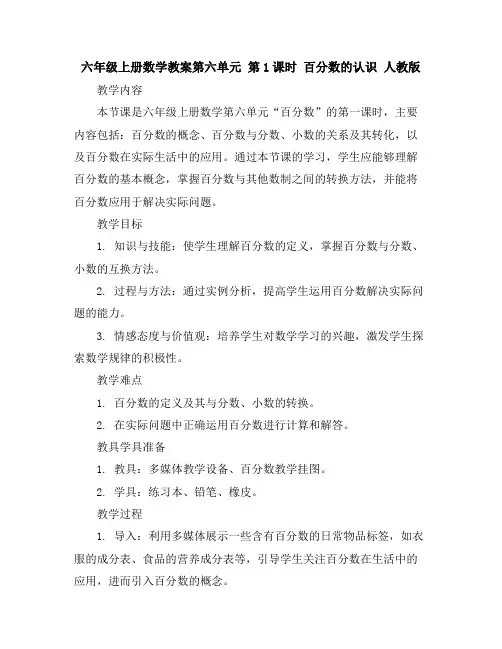 六年级上册数学教案第六单元 第1课时 百分数的认识 人教版

教学内容

本节课是六年级上册数学第六单元“百分数”的第一课时，主要内容包括：百分数的概念、百分数与分数、小数的关系及其转化，以及百分数在实际生活中的应用。通过本节课的学习，学生应能够理解百分数的基本概念，掌握百分数与其他数制之间的转换方法，并能将百分数应用于解决实际问题。

教学目标

1. 知识与技能：使学生理解百分数的定义，掌握百分数与分数、小数的互换方法。

2. 过程与方法：通过实例分析，提高学生运用百分数解决实际问题的能力。

3. 情感态度与价值观：培养学生对数学学习的兴趣，激发学生探索数学规律的积极性。

教学难点

1. 百分数的定义及其与分数、小数的转换。

2. 在实际问题中正确运用百分数进行计算和解答。

教具学具准备

1. 教具：多媒体教学设备、百分数教学挂图。

2. 学具：练习本、铅笔、橡皮。

教学过程

1. 导入：利用多媒体展示一些含有百分数的日常物品标签，如衣服的成分表、食品的营养成分表等，引导学生关注百分数在生活中的应用，进而引入百分数的概念。